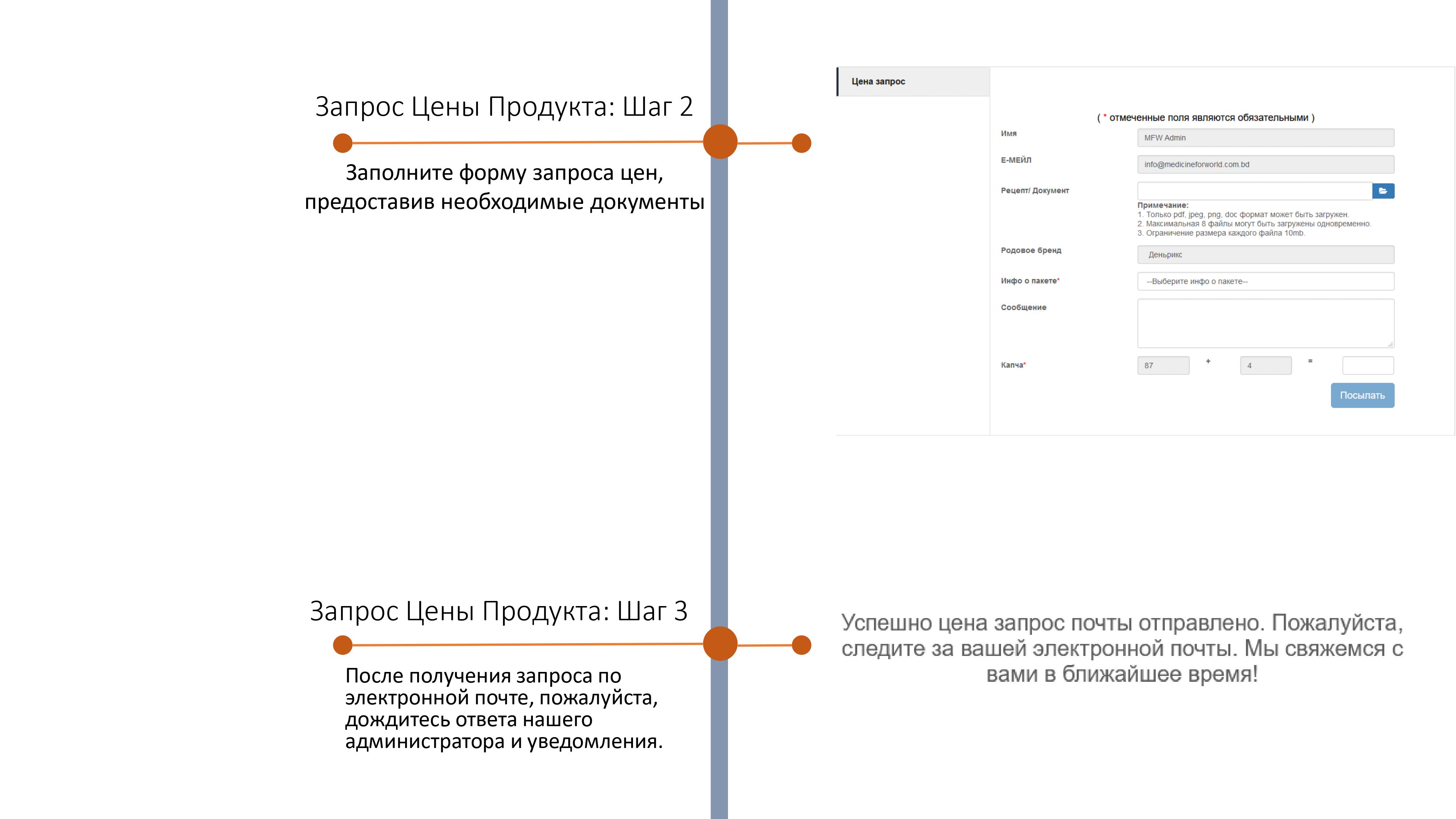 Запрос Цены Продукта: Шаг 2

Заполните форму запроса цен, предоставив необходимые документы

Цена запрос

( * отмеченные поля являются обязательными )

Имя
MFW Admin

Е-МЕЙЛ
info@medicineforworld.com.bd

Рецепт/ Документ

Примечание:
1. Только pdf, jpeg, png, doc формат может быть загружен.
2. Максимальная 8 файлы могут быть загружены одновременно.
3. Ограничение размера каждого файла 10mb.

Родовое бренд
Деньрикс

Инфо о пакете*
--Выберите инфо о пакете--

Сообщение

Капча*
87 + 4 =

Посылать

Запрос Цены Продукта: Шаг 3

После получения запроса по электронной почте, пожалуйста, дождитесь ответа нашего администратора и уведомления.

Успешно цена запрос почты отправлено. Пожалуйста, следите за вашей электронной почты. Мы свяжемся с вами в ближайшее время!